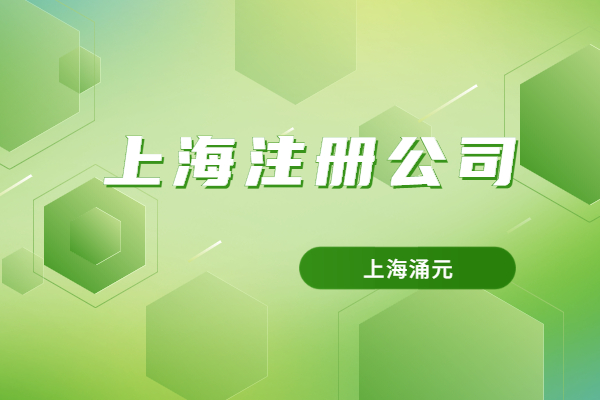 上海注册公司

上海涌元